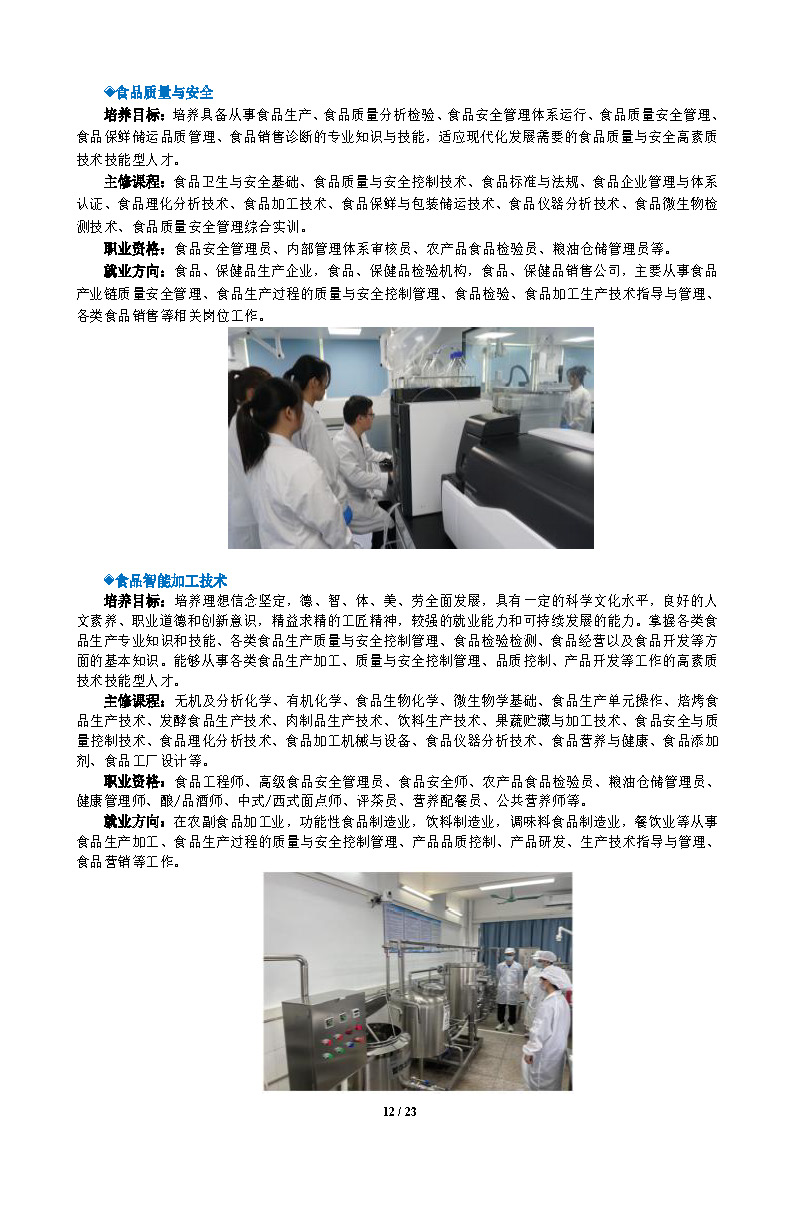 ◆食品质量与安全

培养目标：培养具备从事食品生产、食品质量分析检验、食品安全管理体系运行、食品质量安全管理、食品保鲜储运品质管理、食品销售诊断的专业知识与技能，适应现代化发展需要的食品质量与安全高素质技术技能型人才。

主修课程：食品卫生与安全基础、食品质量与安全控制技术、食品标准与法规、食品企业管理与体系认证、食品理化分析技术、食品加工技术、食品保鲜与包装储运技术、食品仪器分析技术、食品微生物检测技术、食品质量安全管理综合实训。

职业资格：食品安全管理员、内部管理体系审核员、农产品食品检验员、粮油仓储管理员等。

就业方向：食品、保健品生产企业，食品、保健品检验机构，食品、保健品销售公司，主要从事食品产业链质量安全管理、食品生产过程的质量与安全控制管理、食品检验、食品加工生产技术指导与管理、各类食品销售等相关岗位工作。

◆食品智能加工技术

培养目标：培养理想信念坚定，德、智、体、美、劳全面发展，具有一定的科学文化水平，良好的人文素养、职业道德和创新意识，精益求精的工匠精神，较强的就业能力和可持续发展的能力。掌握各类食品生产专业知识和技能、各类食品生产质量与安全控制管理、食品检验检测、食品经营以及食品开发等方面的基本知识。能够从事各类食品生产加工、质量与安全控制管理、品质控制、产品开发等工作的高素质技术技能型人才。

主修课程：无机及分析化学、有机化学、食品生物化学、微生物学基础、食品生产单元操作、焙烤食品生产技术、发酵食品生产技术、肉制品生产技术、饮料生产技术、果蔬贮藏与加工技术、食品安全与质量控制技术、食品理化分析技术、食品加工机械与设备、食品仪器分析技术、食品营养与健康、食品添加剂、食品工厂设计等。

职业资格：食品工程师、高级食品安全管理员、食品安全师、农产品食品检验员、粮油仓储管理员、健康管理师、酿/品酒师、中式/西式面点师、评茶员、营养配餐员、公共营养师等。

就业方向：在农副食品加工业，功能性食品制造业，饮料制造业，调味料食品制造业，餐饮业等从事食品生产加工、食品生产过程的质量与安全控制管理、产品品质控制、产品研发、生产技术指导与管理、食品营销等工作。

12 / 23